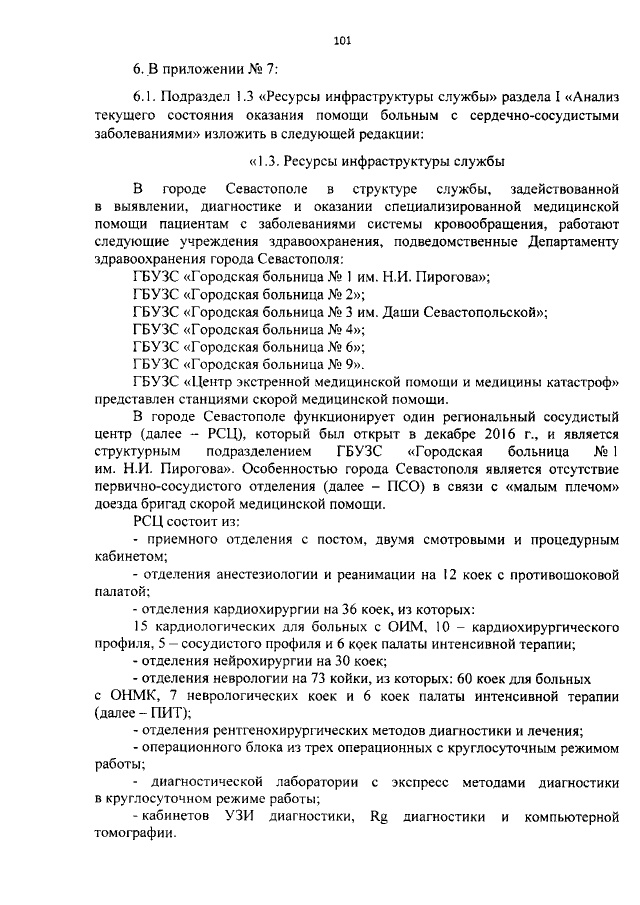 101

6. В приложении № 7:

6.1. Подраздел 1.3 «Ресурсы инфраструктуры службы» раздела I «Анализ текущего состояния оказания помощи больным с сердечно-сосудистыми заболеваниями» изложить в следующей редакции:

«1.3. Ресурсы инфраструктуры службы

В городе Севастополе в структуре службы, задействованной в выявлении, диагностике и оказании специализированной медицинской помощи пациентам с заболеваниями системы кровообращения, работают следующие учреждения здравоохранения, подведомственные Департаменту здравоохранения города Севастополя:

ГБУЗС «Городская больница № 1 им. Н.И. Пирогова»;
ГБУЗС «Городская больница № 2»;
ГБУЗС «Городская больница № 3 им. Даши Севастопольской»;
ГБУЗС «Городская больница № 4»;
ГБУЗС «Городская больница № 6»;
ГБУЗС «Городская больница № 9».
ГБУЗС «Центр экстренной медицинской помощи и медицины катастроф» представлен станциями скорой медицинской помощи.

В городе Севастополе функционирует один региональный сосудистый центр (далее – РСЦ), который был открыт в декабре 2016 г., и является структурным подразделением ГБУЗС «Городская больница № 1 им. Н.И. Пирогова». Особенностью города Севастополя является отсутствие первично-сосудистого отделения (далее – ПСО) в связи с «малым плечом» доезда бригад скорой медицинской помощи.

РСЦ состоит из:
- приемного отделения с постом, двумя смотровыми и процедурным кабинетом;
- отделения анестезиологии и реанимации на 12 коек с противошоковой палатой;
- отделения кардиохирургии на 36 коек, из которых:
15 кардиологических для больных с ОИМ, 10 – кардиохирургического профиля, 5 – сосудистого профиля и 6 коек палаты интенсивной терапии;
- отделения нейрохирургии на 30 коек;
- отделения неврологии на 73 койки, из которых: 60 коек для больных с ОНМК, 7 неврологических коек и 6 коек палаты интенсивной терапии (далее – ПИТ);
- отделения рентгенохирургических методов диагностики и лечения;
- операционного блока из трех операционных с круглосуточным режимом работы;
- диагностической лаборатории с экспресс методами диагностики в круглосуточном режиме работы;
- кабинетов УЗИ диагностики, Rg диагностики и компьютерной томографии.